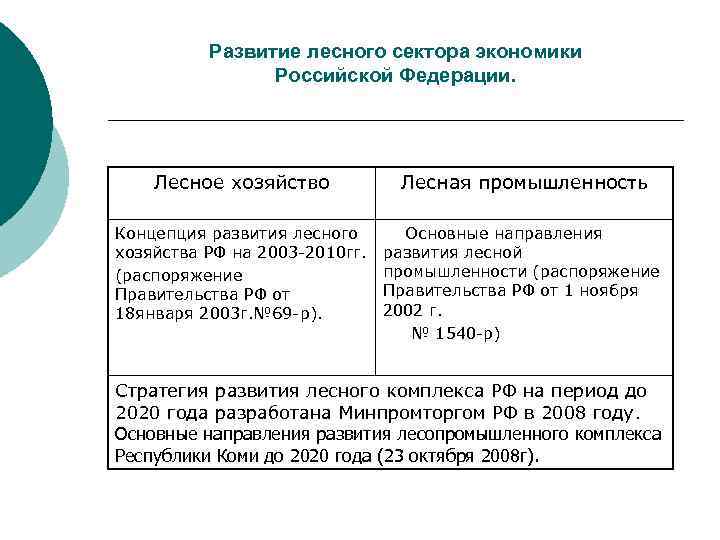 Развитие лесного сектора экономики Российской Федерации.

| Лесное хозяйство | Лесная промышленность |
|---|---|
| Концепция развития лесного хозяйства РФ на 2003-2010гг. (распоряжение Правительства РФ от 18января 2003г.№69-р). | Основные направления развития лесной промышленности (распоряжение Правительства РФ от 1 ноября 2002 г. № 1540-р) |
| Стратегия развития лесного комплекса РФ на период до 2020 года разработана Минпромторгом РФ в 2008 году. Основные направления развития лесопромышленного комплекса Республики Коми до 2020 года (23 октября 2008г). | |